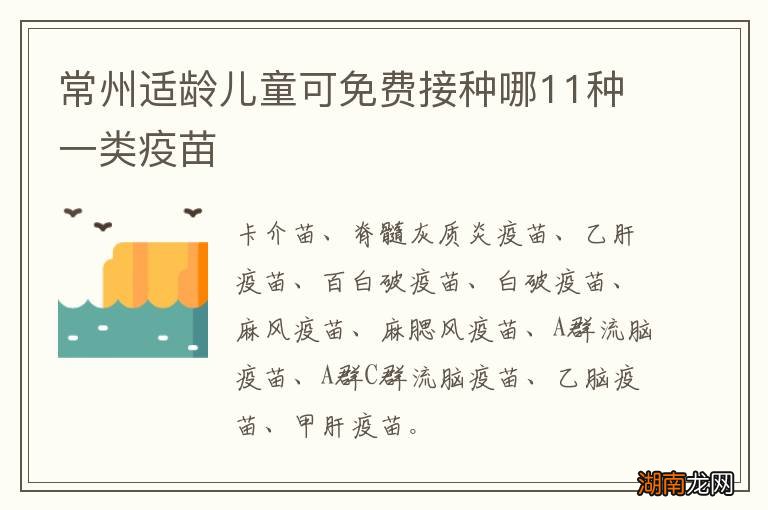 常州适龄儿童可免费接种哪11种一类疫苗

卡介苗、脊髓灰质炎疫苗、乙肝疫苗、百白破疫苗、白破疫苗、麻风疫苗、麻腮风疫苗、A群流脑疫苗、A群C群流脑疫苗、乙脑疫苗、甲肝疫苗。

湖南龙网